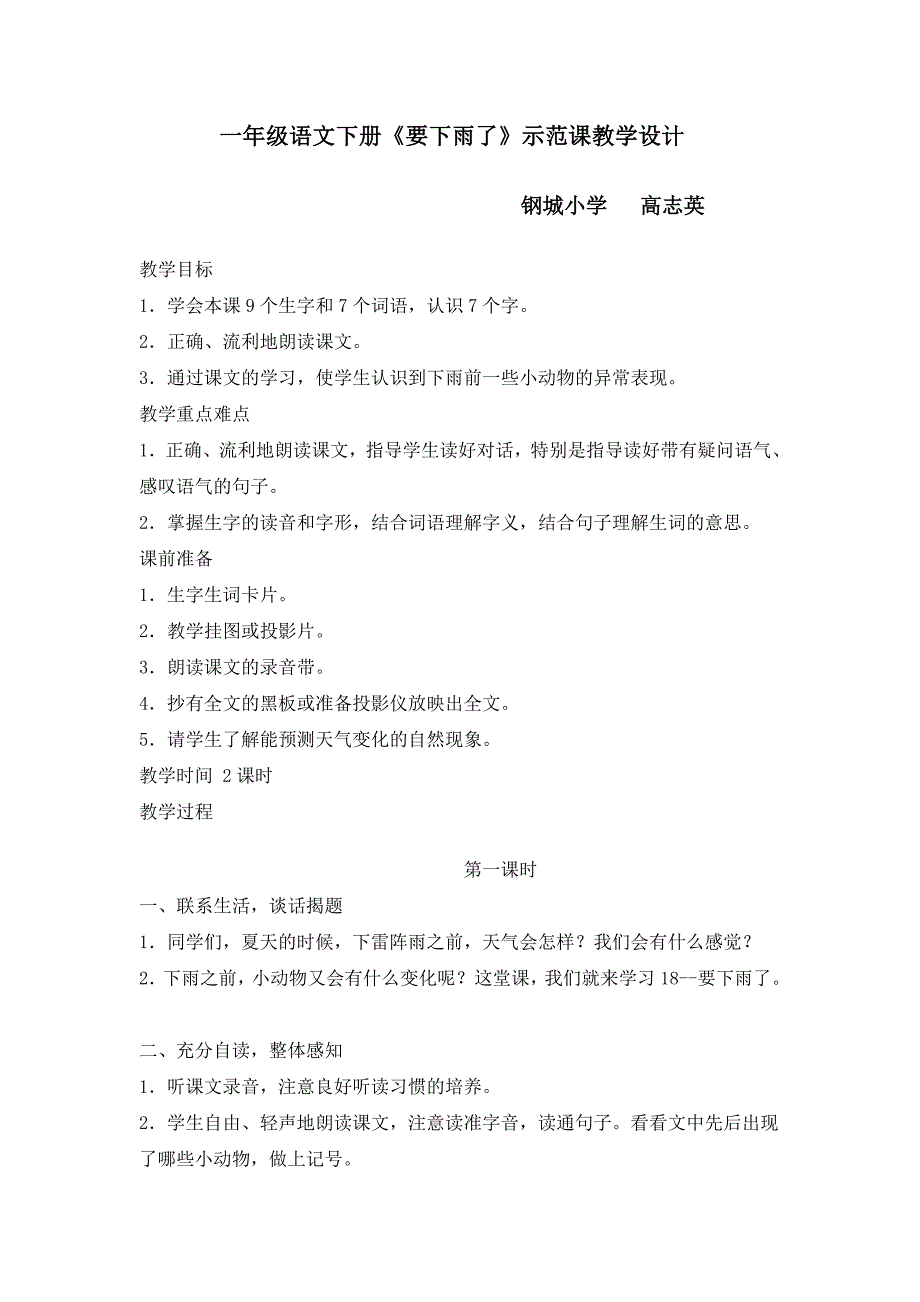 一年级语文下册《要下雨了》示范课教学设计

钢城小学　高志英

教学目标

1．学会本课 9 个生字和 7 个词语，认识 7 个字。

2．正确、流利地朗读课文。

3．通过课文的学习，使学生认识到下雨前一些小动物的异常表现。

教学重点难点

1．正确、流利地朗读课文，指导学生读好对话，特别是指导读好带有疑问语气、感叹语气的句子。

2．掌握生字的读音和字形，结合词语理解字义，结合句子理解生词的意思。

课前准备

1．生字生词卡片。

2．教学挂图或投影片。

3．朗读课文的录音带。

4．抄有全文的黑板或准备投影仪放映出全文。

5．请学生了解能预测天气变化的自然现象。

教学时间 2 课时

教学过程

第一课时

一、联系生活，谈话揭题

1．同学们，夏天的时候，下雷阵雨之前，天气会怎样？我们会有什么感觉？

2．下雨之前，小动物又会有什么变化呢？这堂课，我们就来学习 18--要下雨了。

二、充分自读，整体感知

1．听课文录音，注意良好听读习惯的培养。

2．学生自由、轻声地朗读课文，注意读准字音，读通句子。看看文中先后出现了哪些小动物，做上记号。